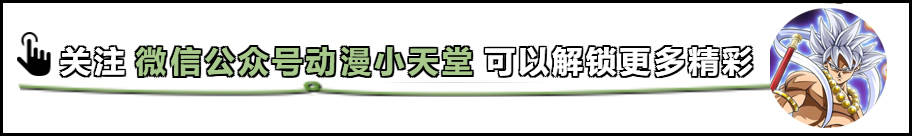 关注 微信公众号动漫小天堂 可以解锁更多精彩